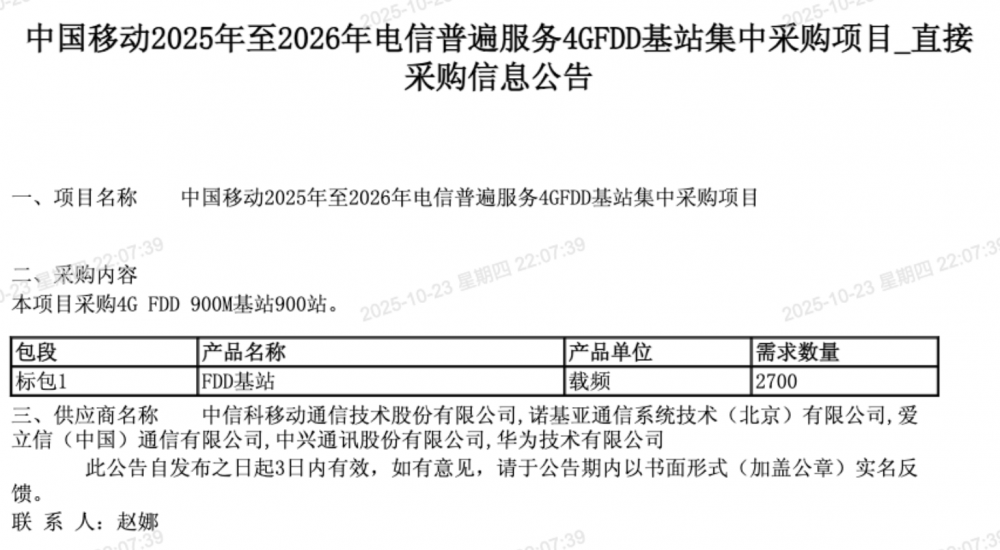 中国移动2025年至2026年电信普遍服务4GFDD基站集中采购项目_直接采购信息公告

一、项目名称 中国移动2025年至2026年电信普遍服务4GFDD基站集中采购项目

二、采购内容
本项目采购4G FDD 900M基站900站。

| 包段 | 产品名称 | 产品单位 | 需求数量 |
|---|---|---|---|
| 标包1 | FDD基站 | 载频 | 2700 |

三、供应商名称 中信科移动通信技术股份有限公司,诺基亚通信系统技术（北京）有限公司,爱立信（中国）通信有限公司,中兴通讯股份有限公司,华为技术有限公司

此公告自发布之日起3日内有效，如有意见，请于公告期内以书面形式（加盖公章）实名反馈。

联 系 人：赵娜

2025-10-23 星期四 22:07:39